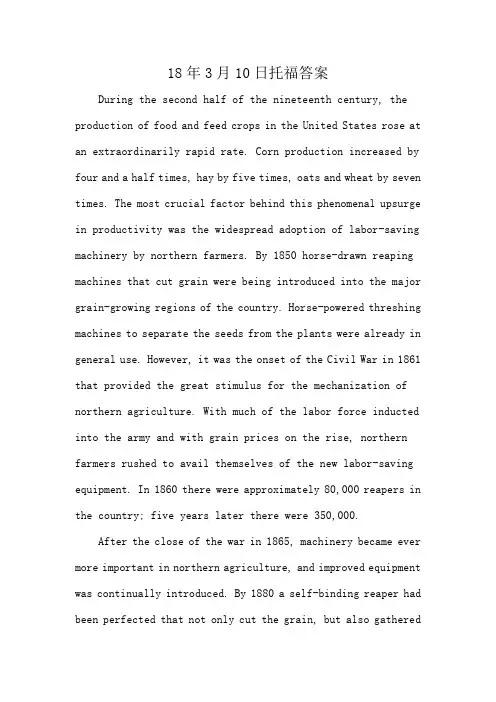 18 年 3 月 10 日托福答案

During the second half of the nineteenth century, the production of food and feed crops in the United States rose at an extraordinarily rapid rate. Corn production increased by four and a half times, hay by five times, oats and wheat by seven times. The most crucial factor behind this phenomenal upsurge in productivity was the widespread adoption of labor-saving machinery by northern farmers. By 1850 horse-drawn reaping machines that cut grain were being introduced into the major grain-growing regions of the country. Horse-powered threshing machines to separate the seeds from the plants were already in general use. However, it was the onset of the Civil War in 1861 that provided the great stimulus for the mechanization of northern agriculture. With much of the labor force inducted into the army and with grain prices on the rise, northern farmers rushed to avail themselves of the new labor-saving equipment. In 1860 there were approximately 80,000 reapers in the country; five years later there were 350,000.

After the close of the war in 1865, machinery became ever more important in northern agriculture, and improved equipment was continually introduced. By 1880 a self-binding reaper had been perfected that not only cut the grain, but also gathered